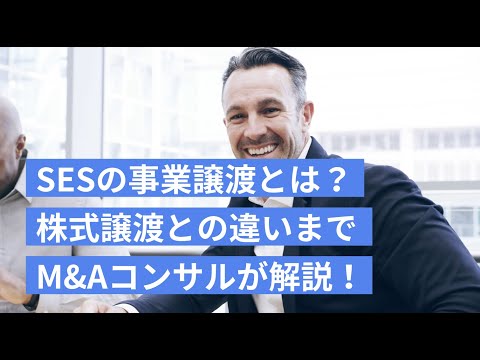 SESの事業譲渡とは？
株式譲渡との違いまで
M&Aコンサルが解説！